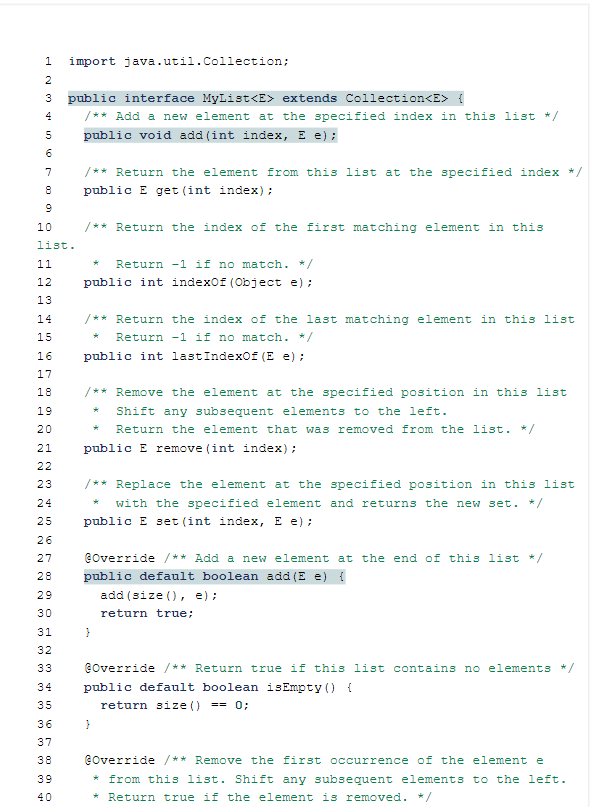 1  import java.util.Collection;
2
3  public interface MyList<E> extends Collection<E> {
4    /** Add a new element at the specified index in this list */
5    public void add(int index, E e);
6
7    /** Return the element from this list at the specified index */
8    public E get(int index);
9
10   /** Return the index of the first matching element in this list.
11    *  Return -1 if no match. */
12   public int indexOf(Object e);
13
14   /** Return the index of the last matching element in this list
15    *  Return -1 if no match. */
16   public int lastIndexOf(E e);
17
18   /** Remove the element at the specified position in this list
19    *  Shift any subsequent elements to the left.
20    *  Return the element that was removed from the list. */
21   public E remove(int index);
22
23   /** Replace the element at the specified position in this list
24    *  with the specified element and returns the new set. */
25   public E set(int index, E e);
26
27   @Override /** Add a new element at the end of this list */
28   public default boolean add(E e) {
29     add(size(), e);
30     return true;
31   }
32
33   @Override /** Return true if this list contains no elements */
34   public default boolean isEmpty() {
35     return size() == 0;
36   }
37
38   @Override /** Remove the first occurrence of the element e
39    * from this list. Shift any subsequent elements to the left.
40    * Return true if the element is removed. */